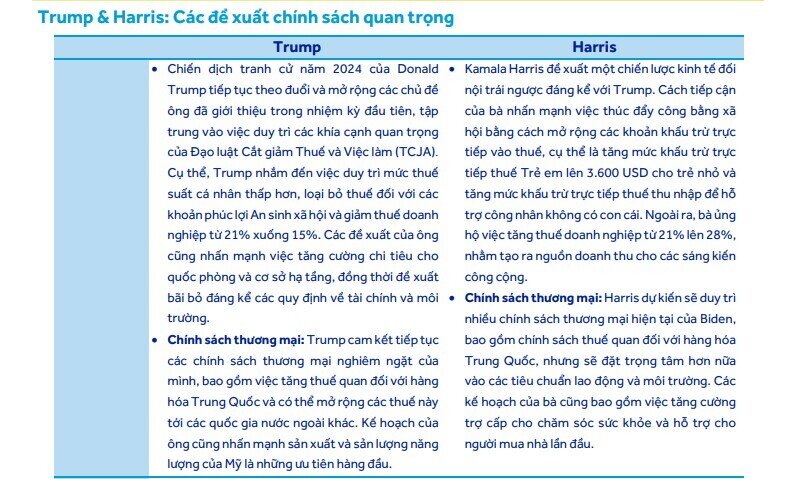 Trump & Harris: Các đề xuất chính sách quan trọng

| | Trump | Harris |
|---|---|---|
| | • Chiến dịch tranh cử năm 2024 của Donald Trump tiếp tục theo đuổi và mở rộng các chủ đề ông đã giới thiệu trong nhiệm kỳ đầu tiên, tập trung vào việc duy trì các khía cạnh quan trọng của Đạo luật Cắt giảm Thuế và Việc làm (TCJA). Cụ thể, Trump nhắm đến việc duy trì mức thuế suất cá nhân thấp hơn, loại bỏ thuế đối với các khoản phúc lợi An sinh xã hội và giảm thuế doanh nghiệp từ 21% xuống 15%. Các đề xuất của ông cũng nhấn mạnh việc tăng cường chi tiêu cho quốc phòng và cơ sở hạ tầng, đồng thời đề xuất bãi bỏ đáng kể các quy định về tài chính và môi trường. • **Chính sách thương mại:** Trump cam kết tiếp tục các chính sách thương mại nghiêm ngặt của mình, bao gồm việc tăng thuế quan đối với hàng hóa Trung Quốc và có thể mở rộng các thuế này tới các quốc gia nước ngoài khác. Kế hoạch của ông cũng nhấn mạnh sản xuất và sản lượng năng lượng của Mỹ là những ưu tiên hàng đầu. | • Kamala Harris đề xuất một chiến lược kinh tế đối nội trái ngược đáng kể với Trump. Cách tiếp cận của bà nhấn mạnh việc thúc đẩy công bằng xã hội bằng cách mở rộng các khoản khấu trừ trực tiếp vào thuế, cụ thể là tăng mức khấu trừ trực tiếp thuế Trẻ em lên 3.600 USD cho trẻ nhỏ và tăng mức khấu trừ trực tiếp thuế thu nhập để hỗ trợ công nhân không có con cái. Ngoài ra, bà ủng hộ việc tăng thuế doanh nghiệp từ 21% lên 28%, nhằm tạo ra nguồn doanh thu cho các sáng kiến công cộng. • **Chính sách thương mại:** Harris dự kiến sẽ duy trì nhiều chính sách thương mại hiện tại của Biden, bao gồm chính sách thuế quan đối với hàng hóa Trung Quốc, nhưng sẽ đặt trọng tâm hơn nữa vào các tiêu chuẩn lao động và môi trường. Các kế hoạch của bà cũng bao gồm việc tăng cường trợ cấp cho chăm sóc sức khỏe và hỗ trợ cho người mua nhà lần đầu. |